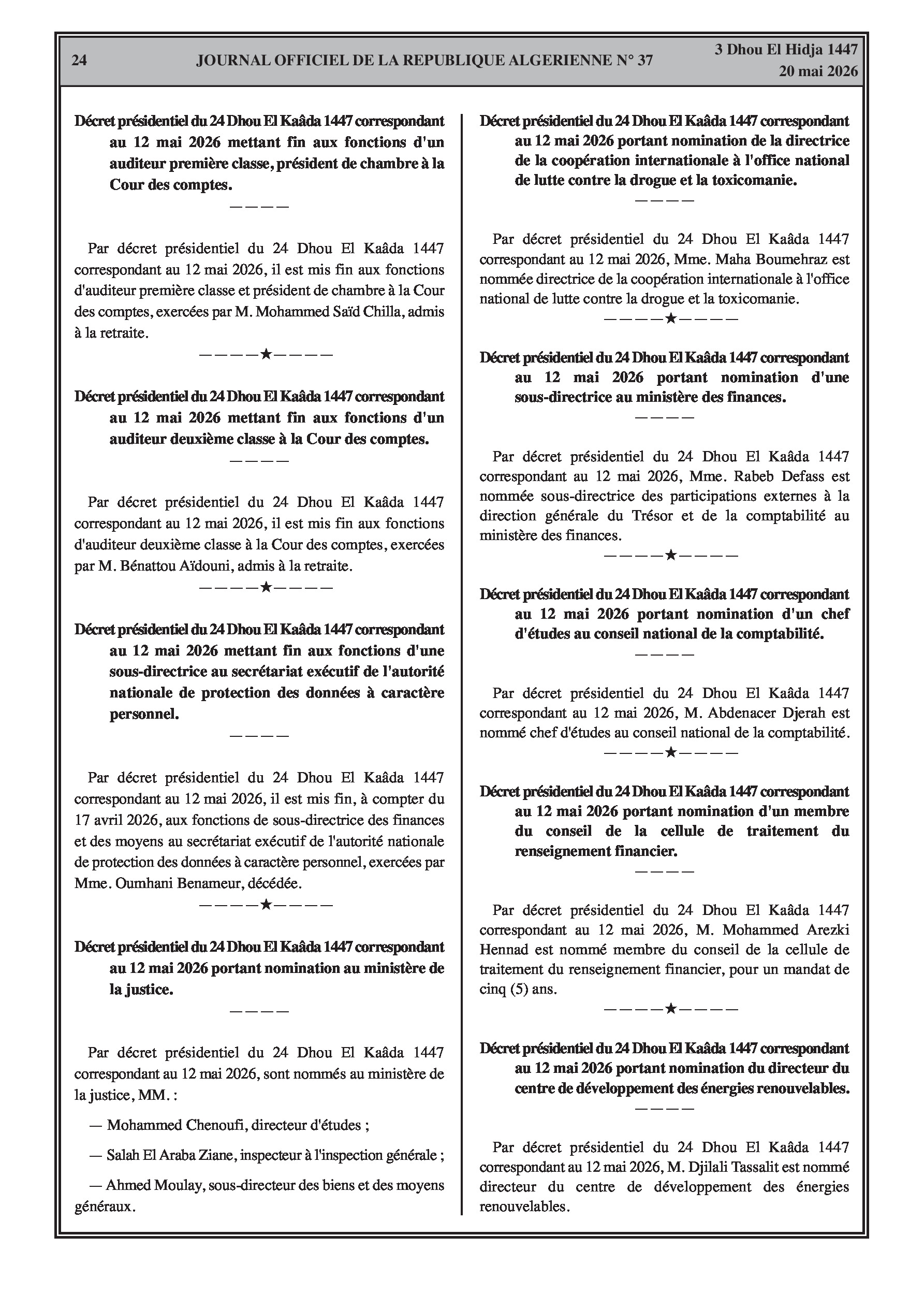 24 JOURNAL OFFICIEL DE LA REPUBLIQUE ALGERIENNE N° 37 3 Dhou El Hidja 1447
20 mai 2026

Décret présidentiel du 24 Dhou El Kaâda 1447 correspondant au 12 mai 2026 mettant fin aux fonctions d'un auditeur première classe, président de chambre à la Cour des comptes.

————

Par décret présidentiel du 24 Dhou El Kaâda 1447 correspondant au 12 mai 2026, il est mis fin aux fonctions d'auditeur première classe et président de chambre à la Cour des comptes, exercées par M. Mohammed Saïd Chilla, admis à la retraite.

————★————

Décret présidentiel du 24 Dhou El Kaâda 1447 correspondant au 12 mai 2026 mettant fin aux fonctions d'un auditeur deuxième classe à la Cour des comptes.

————

Par décret présidentiel du 24 Dhou El Kaâda 1447 correspondant au 12 mai 2026, il est mis fin aux fonctions d'auditeur deuxième classe à la Cour des comptes, exercées par M. Bénattou Aïdouni, admis à la retraite.

————★————

Décret présidentiel du 24 Dhou El Kaâda 1447 correspondant au 12 mai 2026 mettant fin aux fonctions d'une sous-directrice au secrétariat exécutif de l'autorité nationale de protection des données à caractère personnel.

————

Par décret présidentiel du 24 Dhou El Kaâda 1447 correspondant au 12 mai 2026, il est mis fin, à compter du 17 avril 2026, aux fonctions de sous-directrice des finances et des moyens au secrétariat exécutif de l'autorité nationale de protection des données à caractère personnel, exercées par Mme. Oumhani Benameur, décédée.

————★————

Décret présidentiel du 24 Dhou El Kaâda 1447 correspondant au 12 mai 2026 portant nomination au ministère de la justice.

————

Par décret présidentiel du 24 Dhou El Kaâda 1447 correspondant au 12 mai 2026, sont nommés au ministère de la justice, MM. :

— Mohammed Chenoufi, directeur d'études ;

— Salah El Araba Ziane, inspecteur à l'inspection générale ;

— Ahmed Moulay, sous-directeur des biens et des moyens généraux.

Décret présidentiel du 24 Dhou El Kaâda 1447 correspondant au 12 mai 2026 portant nomination de la directrice de la coopération internationale à l'office national de lutte contre la drogue et la toxicomanie.

————

Par décret présidentiel du 24 Dhou El Kaâda 1447 correspondant au 12 mai 2026, Mme. Maha Boumehraz est nommée directrice de la coopération internationale à l'office national de lutte contre la drogue et la toxicomanie.

————★————

Décret présidentiel du 24 Dhou El Kaâda 1447 correspondant au 12 mai 2026 portant nomination d'une sous-directrice au ministère des finances.

————

Par décret présidentiel du 24 Dhou El Kaâda 1447 correspondant au 12 mai 2026, Mme. Rabeb Defass est nommée sous-directrice des participations externes à la direction générale du Trésor et de la comptabilité au ministère des finances.

————★————

Décret présidentiel du 24 Dhou El Kaâda 1447 correspondant au 12 mai 2026 portant nomination d'un chef d'études au conseil national de la comptabilité.

————

Par décret présidentiel du 24 Dhou El Kaâda 1447 correspondant au 12 mai 2026, M. Abdenacer Djerah est nommé chef d'études au conseil national de la comptabilité.

————★————

Décret présidentiel du 24 Dhou El Kaâda 1447 correspondant au 12 mai 2026 portant nomination d'un membre du conseil de la cellule de traitement du renseignement financier.

————

Par décret présidentiel du 24 Dhou El Kaâda 1447 correspondant au 12 mai 2026, M. Mohammed Arezki Hennad est nommé membre du conseil de la cellule de traitement du renseignement financier, pour un mandat de cinq (5) ans.

————★————

Décret présidentiel du 24 Dhou El Kaâda 1447 correspondant au 12 mai 2026 portant nomination du directeur du centre de développement des énergies renouvelables.

————

Par décret présidentiel du 24 Dhou El Kaâda 1447 correspondant au 12 mai 2026, M. Djilali Tassalit est nommé directeur du centre de développement des énergies renouvelables.